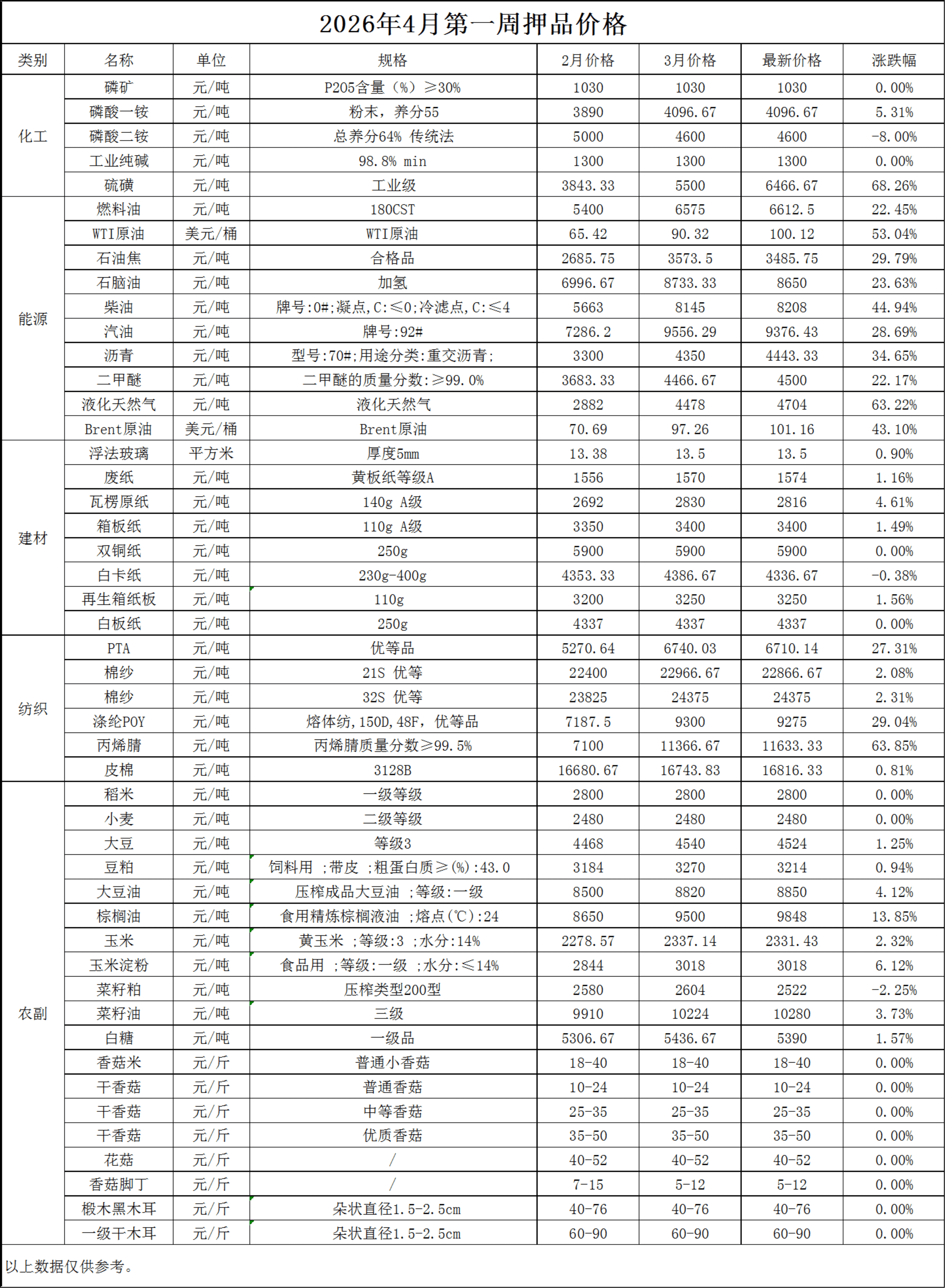 2026年4月第一周押品价格

| 类别 | 名称 | 单位 | 规格 | 2月价格 | 3月价格 | 最新价格 | 涨跌幅 |
|---|---|---|---|---|---|---|---|
| 化工 | 磷矿 | 元/吨 | P205含量（%）≥30% | 1030 | 1030 | 1030 | 0.00% |
| | 磷酸一铵 | 元/吨 | 粉末，养分55 | 3890 | 4096.67 | 4096.67 | 5.31% |
| | 磷酸二铵 | 元/吨 | 总养分64% 传统法 | 5000 | 4600 | 4600 | -8.00% |
| | 工业纯碱 | 元/吨 | 98.8% min | 1300 | 1300 | 1300 | 0.00% |
| | 硫磺 | 元/吨 | 工业级 | 3843.33 | 5500 | 6466.67 | 68.26% |
| 能源 | 燃料油 | 元/吨 | 180CST | 5400 | 6575 | 6612.5 | 22.45% |
| | WTI原油 | 美元/桶 | WTI原油 | 65.42 | 90.32 | 100.12 | 53.04% |
| | 石油焦 | 元/吨 | 合格品 | 2685.75 | 3573.5 | 3485.75 | 29.79% |
| | 石脑油 | 元/吨 | 加氢 | 6996.67 | 8733.33 | 8650 | 23.63% |
| | 柴油 | 元/吨 | 牌号:0#;凝点,C:≤0;冷滤点,C:≤4 | 5663 | 8145 | 8208 | 44.94% |
| | 汽油 | 元/吨 | 牌号:92# | 7286.2 | 9556.29 | 9376.43 | 28.69% |
| | 沥青 | 元/吨 | 型号:70#;用途分类:重交沥青; | 3300 | 4350 | 4443.33 | 34.65% |
| | 二甲醚 | 元/吨 | 二甲醚的质量分数:≥99.0% | 3683.33 | 4466.67 | 4500 | 22.17% |
| | 液化天然气 | 元/吨 | 液化天然气 | 2882 | 4478 | 4704 | 63.22% |
| | Brent原油 | 美元/桶 | Brent原油 | 70.69 | 97.26 | 101.16 | 43.10% |
| 建材 | 浮法玻璃 | 平方米 | 厚度5mm | 13.38 | 13.5 | 13.5 | 0.90% |
| | 废纸 | 元/吨 | 黄板纸等级A | 1556 | 1570 | 1574 | 1.16% |
| | 瓦楞原纸 | 元/吨 | 140g A级 | 2692 | 2830 | 2816 | 4.61% |
| | 箱板纸 | 元/吨 | 110g A级 | 3350 | 3400 | 3400 | 1.49% |
| | 双铜纸 | 元/吨 | 250g | 5900 | 5900 | 5900 | 0.00% |
| | 白卡纸 | 元/吨 | 230g-400g | 4353.33 | 4386.67 | 4336.67 | -0.38% |
| | 再生箱纸板 | 元/吨 | 110g | 3200 | 3250 | 3250 | 1.56% |
| | 白板纸 | 元/吨 | 250g | 4337 | 4337 | 4337 | 0.00% |
| 纺织 | PTA | 元/吨 | 优等品 | 5270.64 | 6740.03 | 6710.14 | 27.31% |
| | 棉纱 | 元/吨 | 21S 优等 | 22400 | 22966.67 | 22866.67 | 2.08% |
| | 棉纱 | 元/吨 | 32S 优等 | 23825 | 24375 | 24375 | 2.31% |
| | 涤纶POY | 元/吨 | 熔体纺,150D,48F, 优等品 | 7187.5 | 9300 | 9275 | 29.04% |
| | 丙烯腈 | 元/吨 | 丙烯腈质量分数≥99.5% | 7100 | 11366.67 | 11633.33 | 63.85% |
| | 皮棉 | 元/吨 | 3128B | 16680.67 | 16743.83 | 16816.33 | 0.81% |
| 农副 | 稻米 | 元/吨 | 一级等级 | 2800 | 2800 | 2800 | 0.00% |
| | 小麦 | 元/吨 | 二级等级 | 2480 | 2480 | 2480 | 0.00% |
| | 大豆 | 元/吨 | 等级3 | 4468 | 4540 | 4524 | 1.25% |
| | 豆粕 | 元/吨 | 饲料用 ;带皮 ;粗蛋白质≥(%):43.0 | 3184 | 3270 | 3214 | 0.94% |
| | 大豆油 | 元/吨 | 压榨成品大豆油 ;等级:一级 | 8500 | 8820 | 8850 | 4.12% |
| | 棕榈油 | 元/吨 | 食用精炼棕榈液油 ;熔点(℃):24 | 8650 | 9500 | 9848 | 13.85% |
| | 玉米 | 元/吨 | 黄玉米 ;等级:3 ;水分:14% | 2278.57 | 2337.14 | 2331.43 | 2.32% |
| | 玉米淀粉 | 元/吨 | 食品用 ;等级:一级 ;水分:≤14% | 2844 | 3018 | 3018 | 6.12% |
| | 菜籽粕 | 元/吨 | 压榨类型200型 | 2580 | 2604 | 2522 | -2.25% |
| | 菜籽油 | 元/吨 | 三级 | 9910 | 10224 | 10280 | 3.73% |
| | 白糖 | 元/吨 | 一级品 | 5306.67 | 5436.67 | 5390 | 1.57% |
| | 香菇米 | 元/斤 | 普通小香菇 | 18-40 | 18-40 | 18-40 | 0.00% |
| | 干香菇 | 元/斤 | 普通香菇 | 10-24 | 10-24 | 10-24 | 0.00% |
| | 干香菇 | 元/斤 | 中等香菇 | 25-35 | 25-35 | 25-35 | 0.00% |
| | 干香菇 | 元/斤 | 优质香菇 | 35-50 | 35-50 | 35-50 | 0.00% |
| | 花菇 | 元/斤 | / | 40-52 | 40-52 | 40-52 | 0.00% |
| | 香菇脚丁 | 元/斤 | / | 7-15 | 5-12 | 5-12 | 0.00% |
| | 椴木黑木耳 | 元/斤 | 朵状直径1.5-2.5cm | 40-76 | 40-76 | 40-76 | 0.00% |
| | 一级干木耳 | 元/斤 | 朵状直径1.5-2.5cm | 60-90 | 60-90 | 60-90 | 0.00% |

以上数据仅供参考。